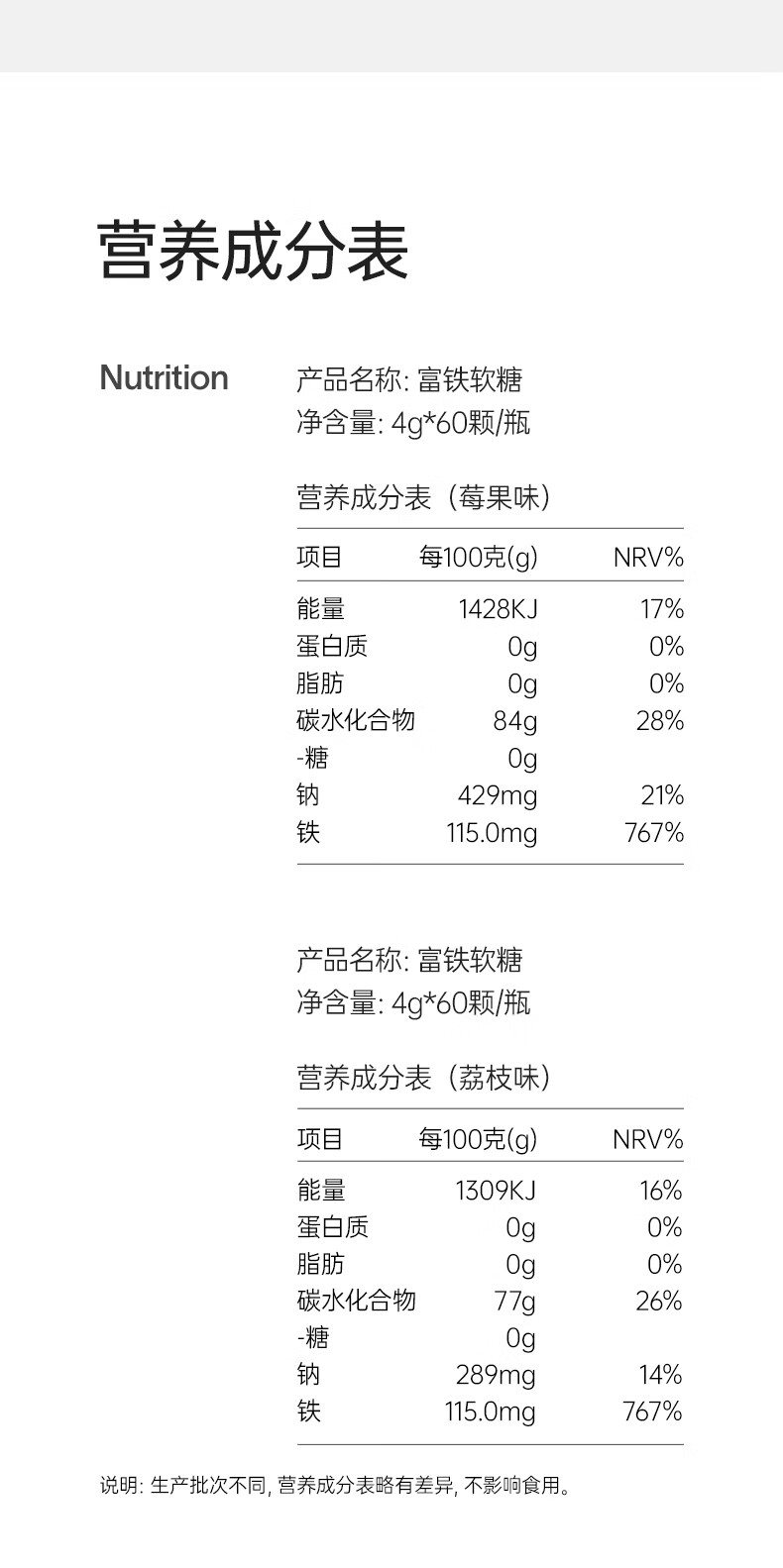 营养成分表

Nutrition

产品名称: 富铁软糖
净含量: 4g*60颗/瓶

营养成分表（莓果味）

| 项目 | 每100克(g) | NRV% |
|---|---|---|
| 能量 | 1428KJ | 17% |
| 蛋白质 | 0g | 0% |
| 脂肪 | 0g | 0% |
| 碳水化合物 | 84g | 28% |
| -糖 | 0g | |
| 钠 | 429mg | 21% |
| 铁 | 115.0mg | 767% |

产品名称: 富铁软糖
净含量: 4g*60颗/瓶

营养成分表（荔枝味）

| 项目 | 每100克(g) | NRV% |
|---|---|---|
| 能量 | 1309KJ | 16% |
| 蛋白质 | 0g | 0% |
| 脂肪 | 0g | 0% |
| 碳水化合物 | 77g | 26% |
| -糖 | 0g | |
| 钠 | 289mg | 14% |
| 铁 | 115.0mg | 767% |

说明: 生产批次不同, 营养成分表略有差异, 不影响食用。